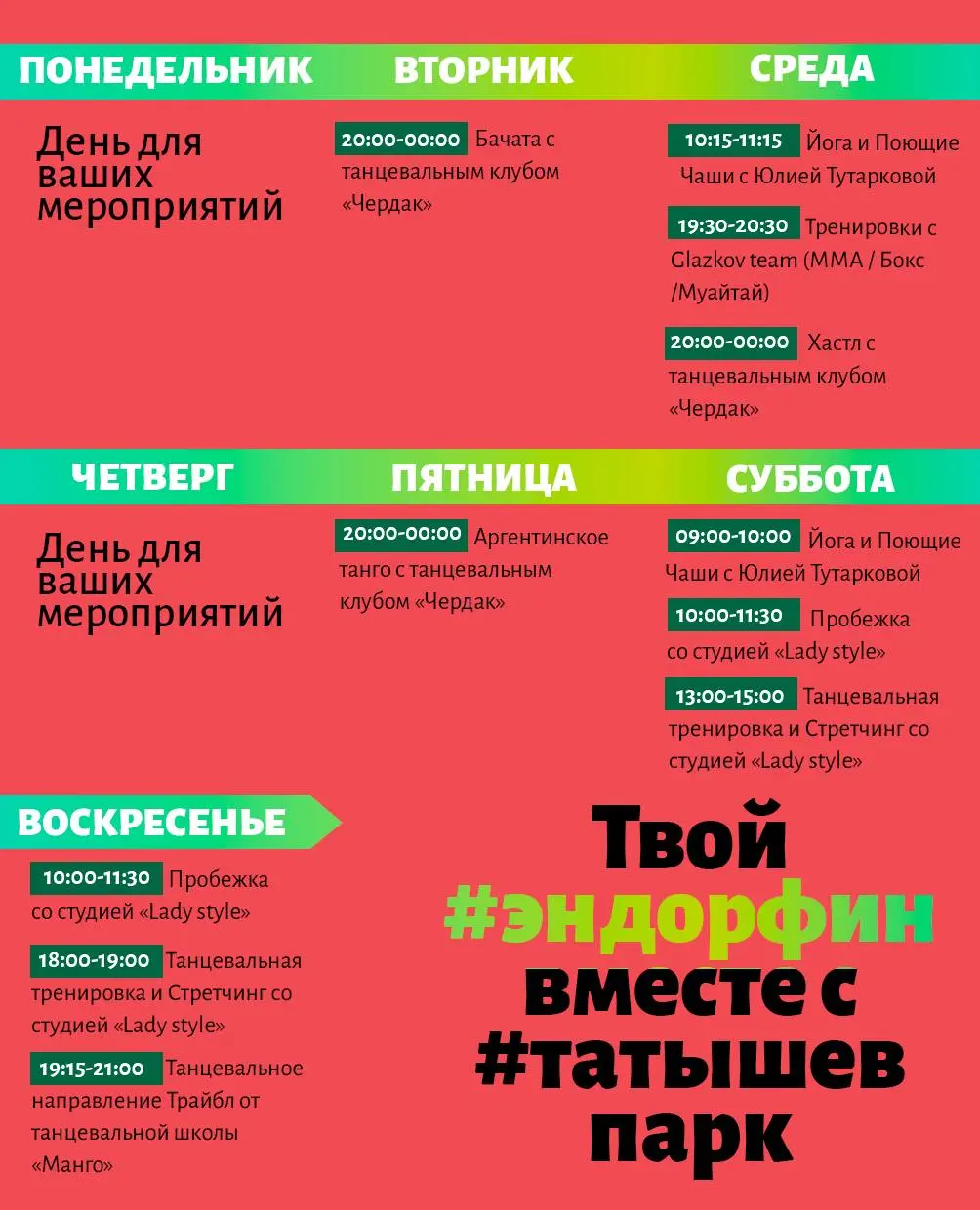 ПОНЕДЕЛЬНИК

День для ваших мероприятий

ВТОРНИК

20:00-00:00 Бачата с танцевальным клубом «Чердак»

СРЕДА

10:15-11:15 Йога и Поющие Чаши с Юлией Тутарковой

19:30-20:30 Тренировки с Glazkov team (ММА / Бокс /Муайтай)

20:00-00:00 Хастл с танцевальным клубом «Чердак»

ЧЕТВЕРГ

День для ваших мероприятий

ПЯТНИЦА

20:00-00:00 Аргентинское танго с танцевальным клубом «Чердак»

СУББОТА

09:00-10:00 Йога и Поющие Чаши с Юлией Тутарковой

10:00-11:30 Пробежка со студией «Lady style»

13:00-15:00 Танцевальная тренировка и Стретчинг со студией «Lady style»

ВОСКРЕСЕНЬЕ

10:00-11:30 Пробежка со студией «Lady style»

18:00-19:00 Танцевальная тренировка и Стретчинг со студией «Lady style»

19:15-21:00 Танцевальное направление Трайбл от танцевальной школы «Манго»

Твой #эндорфин вместе с #татышев парк